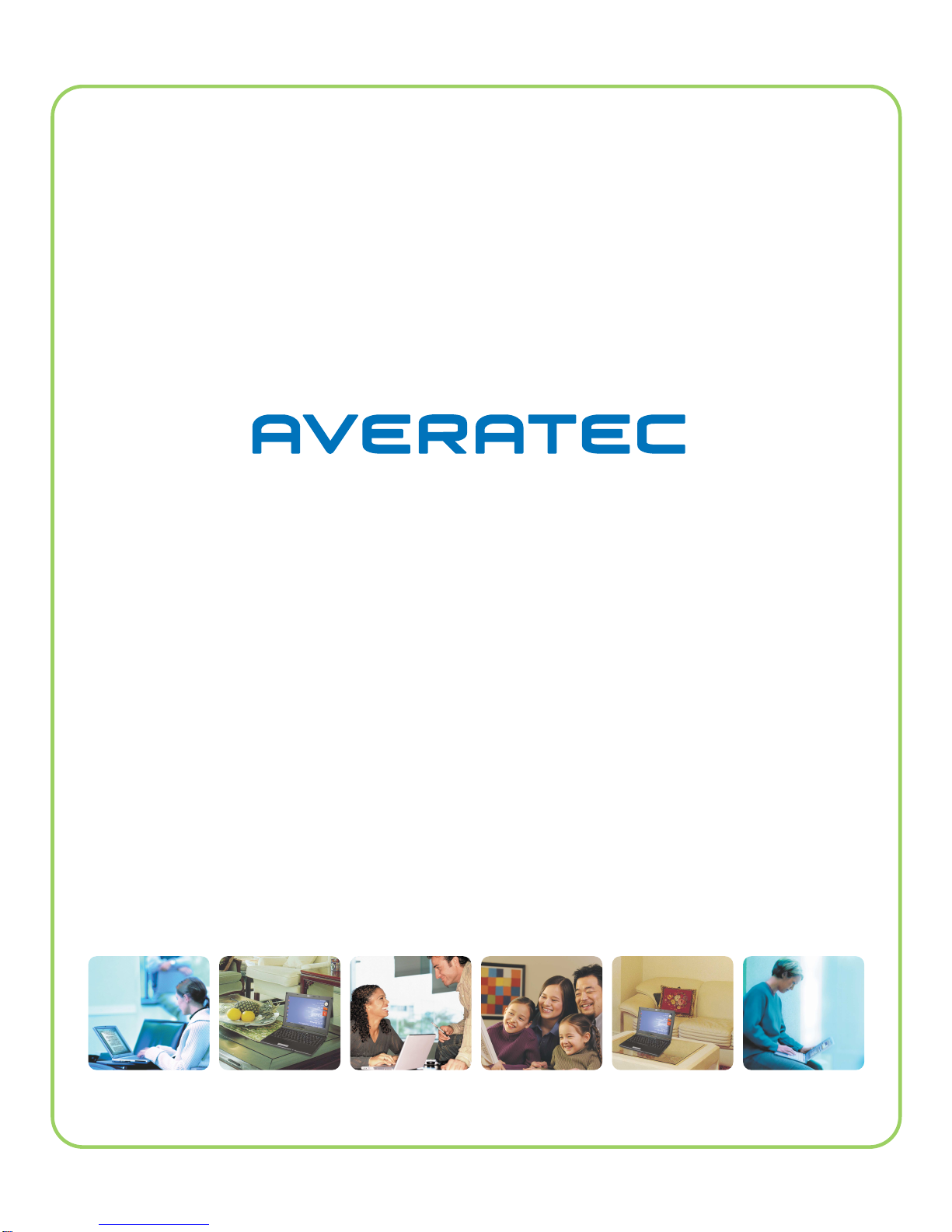 AVERATEC